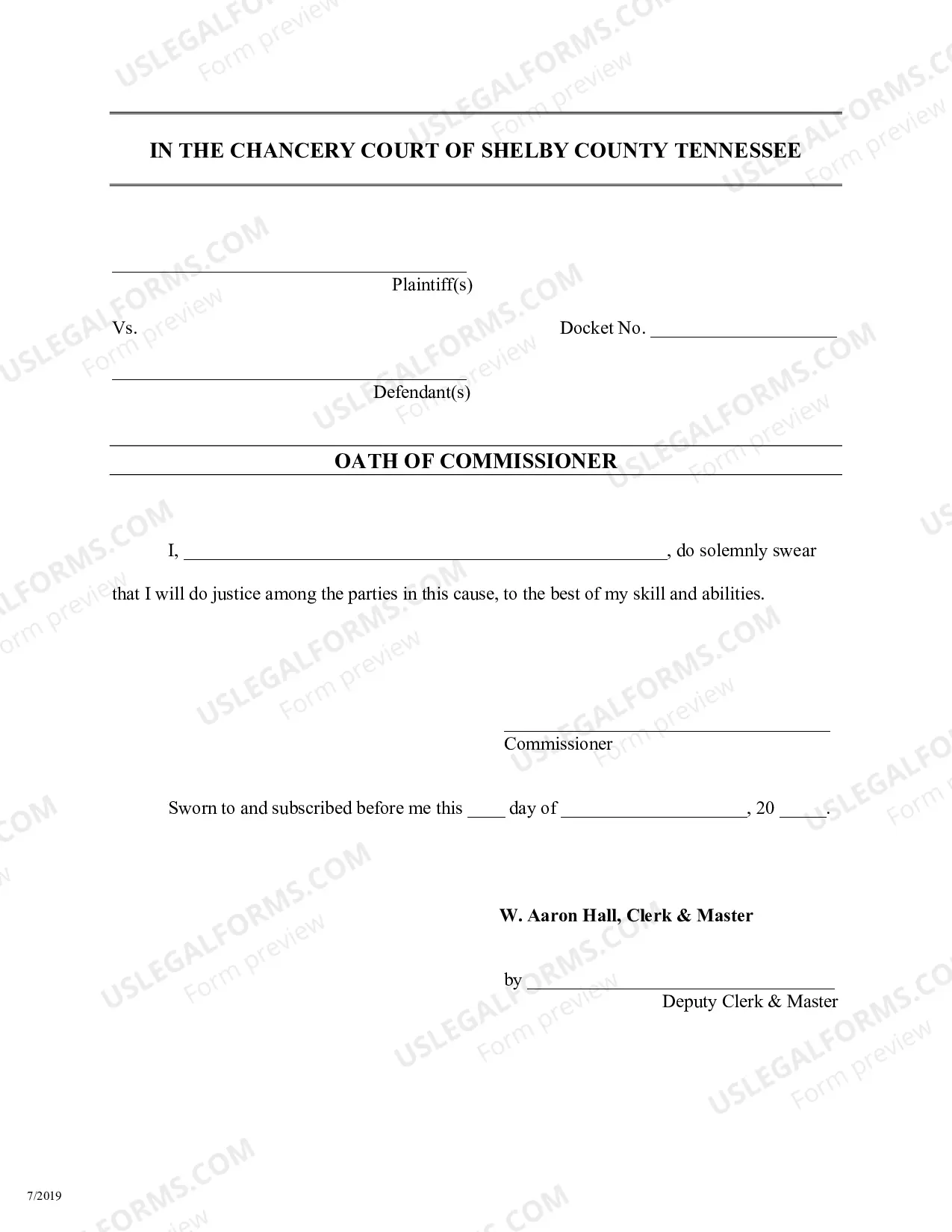 IN THE CHANCERY COURT OF SHELBY COUNTY TENNESSEE

____
Plaintiff(s)

Vs. Docket No. ____

____
Defendant(s)

OATH OF COMMISSIONER

I, ____, do solemnly swear that I will do justice among the parties in this cause, to the best of my skill and abilities.

____
Commissioner

Sworn to and subscribed before me this ____ day of ____, 20 ____.

W. Aaron Hall, Clerk & Master

by ____
Deputy Clerk & Master

7/2019

USLEGALFORMS.COM
Form preview